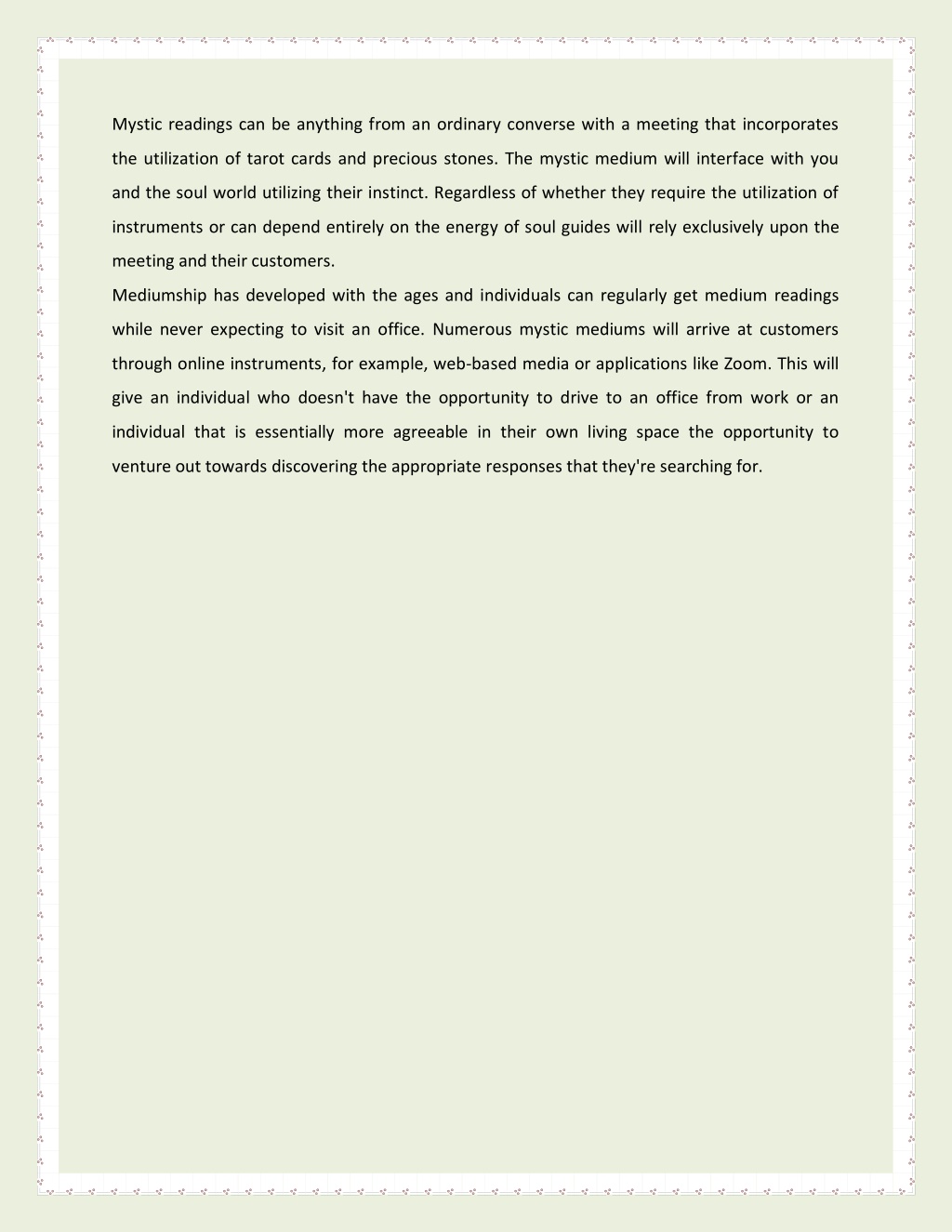 Mystic readings can be anything from an ordinary converse with a meeting that incorporates the utilization of tarot cards and precious stones. The mystic medium will interface with you and the soul world utilizing their instinct. Regardless of whether they require the utilization of instruments or can depend entirely on the energy of soul guides will rely exclusively upon the meeting and their customers.

Mediumship has developed with the ages and individuals can regularly get medium readings while never expecting to visit an office. Numerous mystic mediums will arrive at customers through online instruments, for example, web-based media or applications like Zoom. This will give an individual who doesn't have the opportunity to drive to an office from work or an individual that is essentially more agreeable in their own living space the opportunity to venture out towards discovering the appropriate responses that they're searching for.